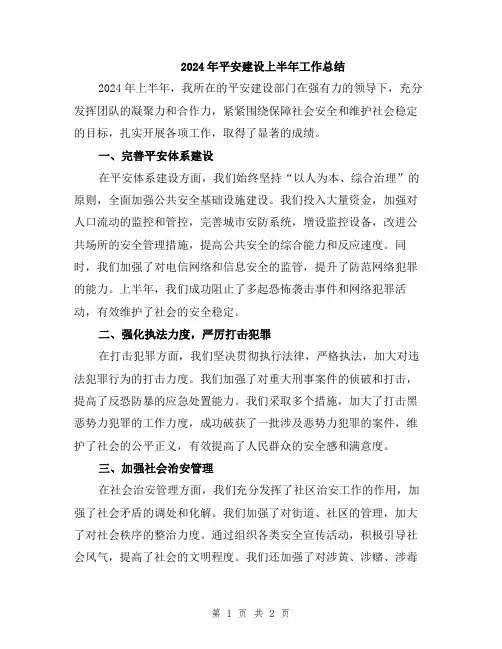 2024年平安建设上半年工作总结

2024年上半年，我所在的平安建设部门在强有力的领导下，充分发挥团队的凝聚力和合作力，紧紧围绕保障社会安全和维护社会稳定的目标，扎实开展各项工作，取得了显著的成绩。

一、完善平安体系建设

在平安体系建设方面，我们始终坚持“以人为本、综合治理”的原则，全面加强公共安全基础设施建设。我们投入大量资金，加强对人口流动的监控和管控，完善城市安防系统，增设监控设备，改进公共场所的安全管理措施，提高公共安全的综合能力和反应速度。同时，我们加强了对电信网络和信息安全的监管，提升了防范网络犯罪的能力。上半年，我们成功阻止了多起恐怖袭击事件和网络犯罪活动，有效维护了社会的安全稳定。

二、强化执法力度，严厉打击犯罪

在打击犯罪方面，我们坚决贯彻执行法律，严格执法，加大对违法犯罪行为的打击力度。我们加强了对重大刑事案件的侦破和打击，提高了反恐防暴的应急处置能力。我们采取多个措施，加大了打击黑恶势力犯罪的工作力度，成功破获了一批涉及恶势力犯罪的案件，维护了社会的公平正义，有效提高了人民群众的安全感和满意度。

三、加强社会治安管理

在社会治安管理方面，我们充分发挥了社区治安工作的作用，加强了社会矛盾的调处和化解。我们加强了对街道、社区的管理，加大了对社会秩序的整治力度。通过组织各类安全宣传活动，积极引导社会风气，提高了社会的文明程度。我们还加强了对涉黄、涉赌、涉毒

第 1 页 共 2 页